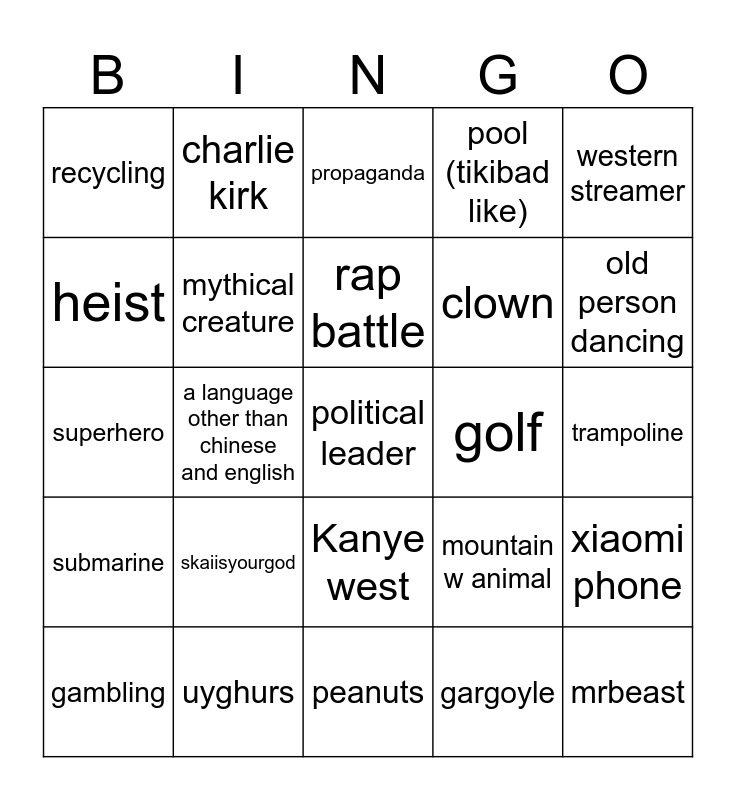 | B | I | N | G | O |
|---|---|---|---|---|
| recycling | charlie kirk | propaganda | pool (tikibad like) | western streamer |
| heist | mythical creature | rap battle | clown | old person dancing |
| superhero | a language other than chinese and english | political leader | golf | trampoline |
| submarine | skaiisyourgod | Kanye west | mountain w animal | xiaomi phone |
| gambling | uyghurs | peanuts | gargoyle | mrbeast |